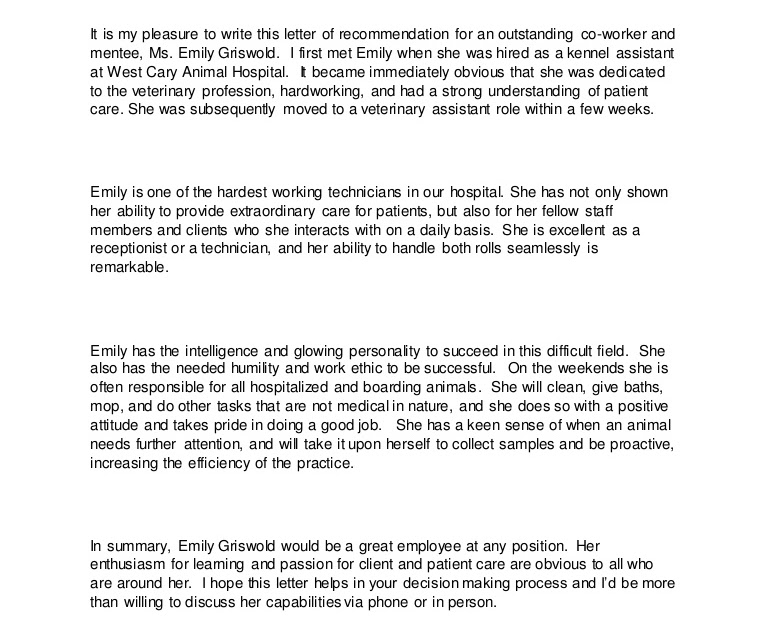 It is my pleasure to write this letter of recommendation for an outstanding co-worker and mentee, Ms. Emily Griswold. I first met Emily when she was hired as a kennel assistant at West Cary Animal Hospital. It became immediately obvious that she was dedicated to the veterinary profession, hardworking, and had a strong understanding of patient care. She was subsequently moved to a veterinary assistant role within a few weeks.

Emily is one of the hardest working technicians in our hospital. She has not only shown her ability to provide extraordinary care for patients, but also for her fellow staff members and clients who she interacts with on a daily basis. She is excellent as a receptionist or a technician, and her ability to handle both rolls seamlessly is remarkable.

Emily has the intelligence and glowing personality to succeed in this difficult field. She also has the needed humility and work ethic to be successful. On the weekends she is often responsible for all hospitalized and boarding animals. She will clean, give baths, mop, and do other tasks that are not medical in nature, and she does so with a positive attitude and takes pride in doing a good job. She has a keen sense of when an animal needs further attention, and will take it upon herself to collect samples and be proactive, increasing the efficiency of the practice.

In summary, Emily Griswold would be a great employee at any position. Her enthusiasm for learning and passion for client and patient care are obvious to all who are around her. I hope this letter helps in your decision making process and I'd be more than willing to discuss her capabilities via phone or in person.